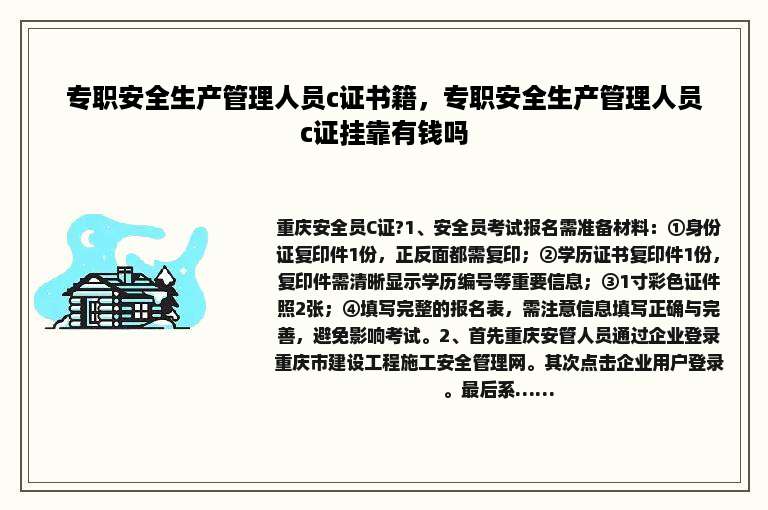 专职安全生产管理人员c证书籍，专职安全生产管理人员c证挂靠有钱吗

重庆安全员C证?1、安全员考试报名需准备材料：①身份证复印件1份，正反面都需复印；②学历证书复印件1份，复印件需清晰显示学历编号等重要信息；③1寸彩色证件照2张；④填写完整的报名表，需注意信息填写正确与完善，避免影响考试。2、首先重庆安管人员通过企业登录重庆市建设工程施工安全管理网。其次点击企业用户登录。最后系......